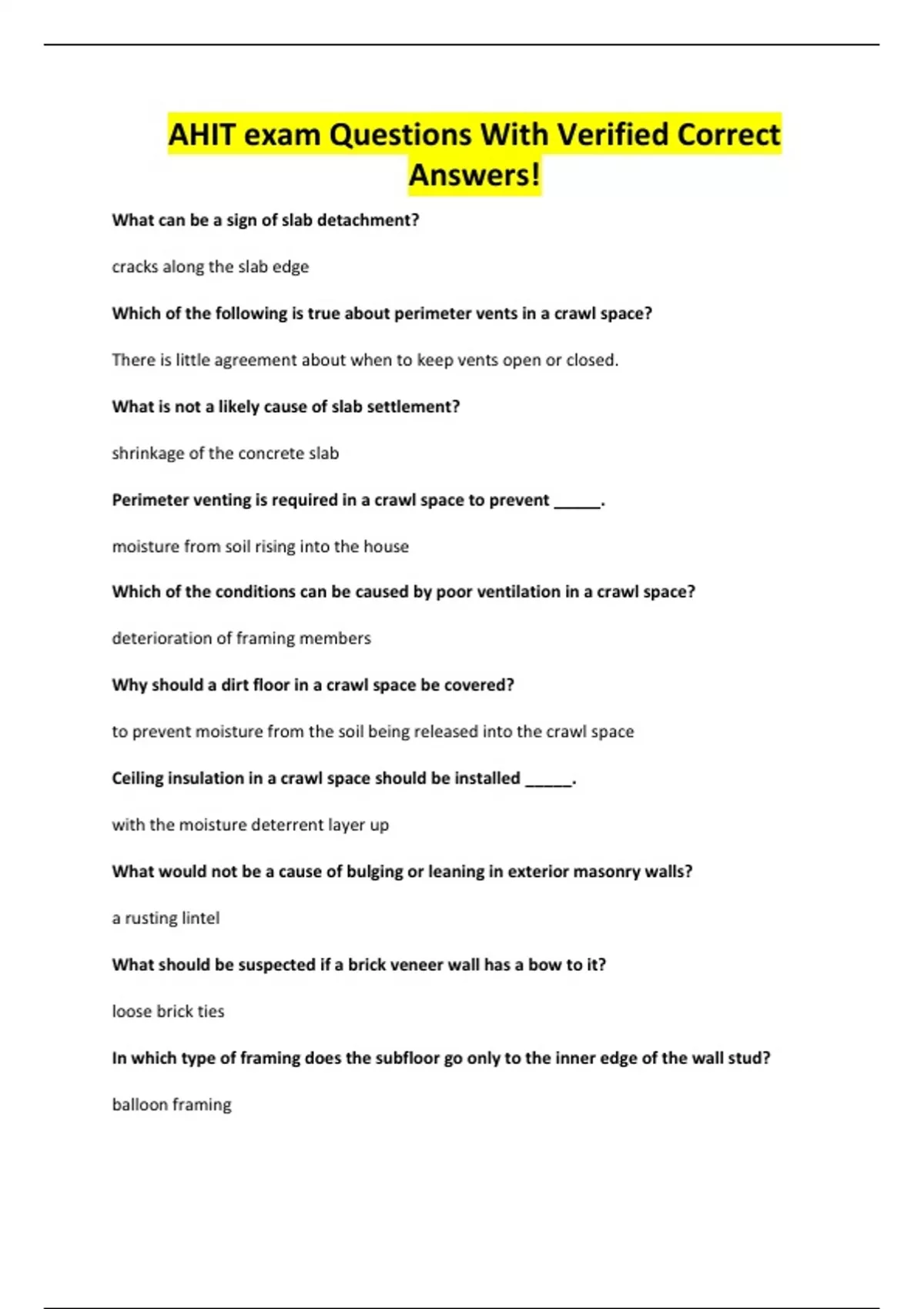 AHIT exam Questions With Verified Correct Answers!

What can be a sign of slab detachment?

cracks along the slab edge

Which of the following is true about perimeter vents in a crawl space?

There is little agreement about when to keep vents open or closed.

What is not a likely cause of slab settlement?

shrinkage of the concrete slab

Perimeter venting is required in a crawl space to prevent _____.

moisture from soil rising into the house

Which of the conditions can be caused by poor ventilation in a crawl space?

deterioration of framing members

Why should a dirt floor in a crawl space be covered?

to prevent moisture from the soil being released into the crawl space

Ceiling insulation in a crawl space should be installed _____.

with the moisture deterrent layer up

What would not be a cause of bulging or leaning in exterior masonry walls?

a rusting lintel

What should be suspected if a brick veneer wall has a bow to it?

loose brick ties

In which type of framing does the subfloor go only to the inner edge of the wall stud?

balloon framing